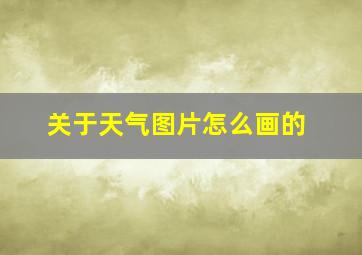 关于天气图片怎么画的